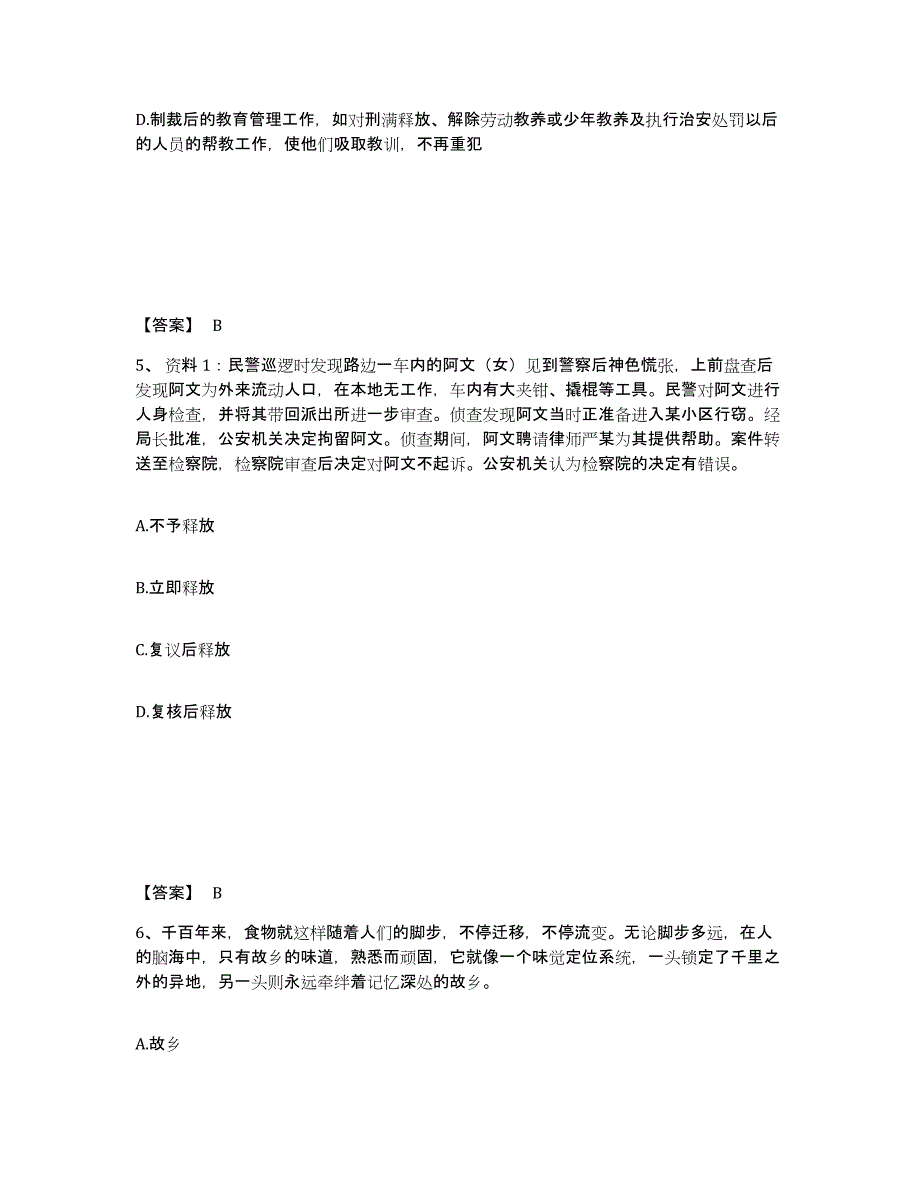 D.制裁后的教育管理工作，如对刑满释放、解除劳动教养或少年教养及执行治安处罚以后的人员的帮教工作，使他们吸取教训，不再重犯

【答案】 B

5、资料 1：民警巡逻时发现路边一车内的阿文（女）见到警察后神色慌张，上前盘查后发现阿文为外来流动人口，在本地无工作，车内有大夹钳、撬棍等工具。民警对阿文进行人身检查，并将其带回派出所进一步审查。侦查发现阿文当时正准备进入某小区行窃。经局长批准，公安机关决定拘留阿文。侦查期间，阿文聘请律师严某为其提供帮助。案件转送至检察院，检察院审查后决定对阿文不起诉。公安机关认为检察院的决定有错误。

A.不予释放

B.立即释放

C.复议后释放

D.复核后释放

【答案】 B

6、千百年来，食物就这样随着人们的脚步，不停迁移，不停流变。无论脚步多远，在人的脑海中，只有故乡的味道，熟悉而顽固，它就像一个味觉定位系统，一头锁定了千里之外的异地，另一头则永远牵绊着记忆深处的故乡。

A.故乡